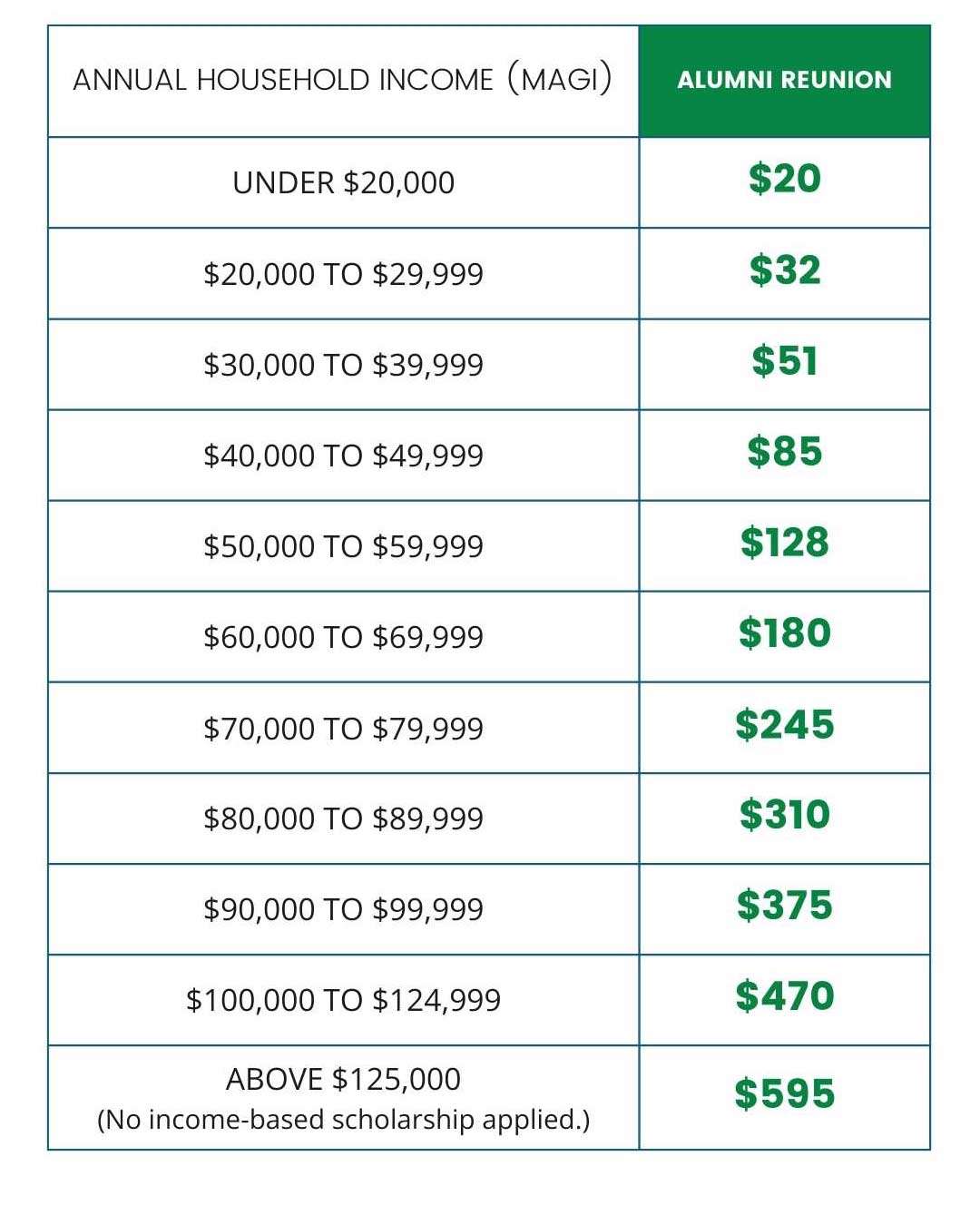 | ANNUAL HOUSEHOLD INCOME (MAGI) | ALUMNI REUNION |
|---|---|
| UNDER \$20,000 | \$20 |
| \$20,000 TO \$29,999 | \$32 |
| \$30,000 TO \$39,999 | \$51 |
| \$40,000 TO \$49,999 | \$85 |
| \$50,000 TO \$59,999 | \$128 |
| \$60,000 TO \$69,999 | \$180 |
| \$70,000 TO \$79,999 | \$245 |
| \$80,000 TO \$89,999 | \$310 |
| \$90,000 TO \$99,999 | \$375 |
| \$100,000 TO \$124,999 | \$470 |
| ABOVE \$125,000 (No income-based scholarship applied.) | \$595 |